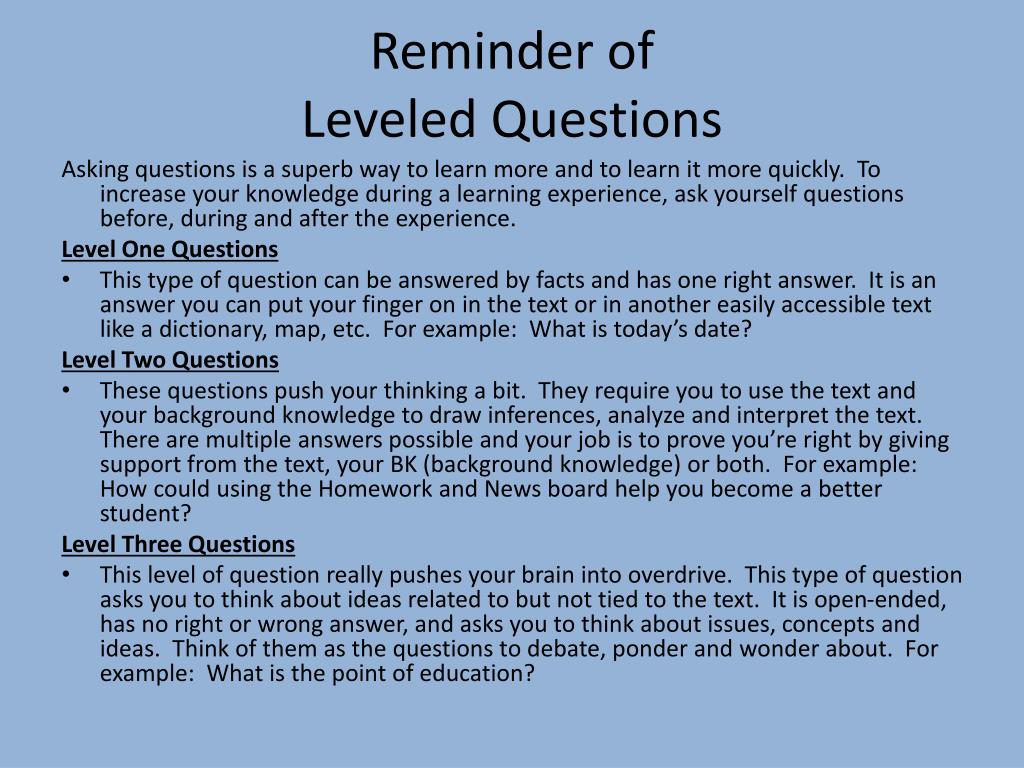 Reminder of
Leveled Questions

Asking questions is a superb way to learn more and to learn it more quickly. To increase your knowledge during a learning experience, ask yourself questions before, during and after the experience.

Level One Questions

• This type of question can be answered by facts and has one right answer. It is an answer you can put your finger on in the text or in another easily accessible text like a dictionary, map, etc. For example: What is today's date?

Level Two Questions

• These questions push your thinking a bit. They require you to use the text and your background knowledge to draw inferences, analyze and interpret the text. There are multiple answers possible and your job is to prove you're right by giving support from the text, your BK (background knowledge) or both. For example: How could using the Homework and News board help you become a better student?

Level Three Questions

• This level of question really pushes your brain into overdrive. This type of question asks you to think about ideas related to but not tied to the text. It is open-ended, has no right or wrong answer, and asks you to think about issues, concepts and ideas. Think of them as the questions to debate, ponder and wonder about. For example: What is the point of education?